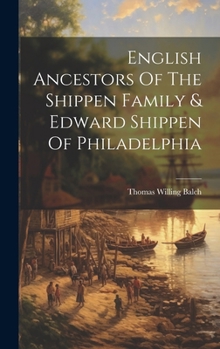 English Ancestors Of The Shippen Family & Edward Shippen Of Philadelphia

Thomas Willing Balch